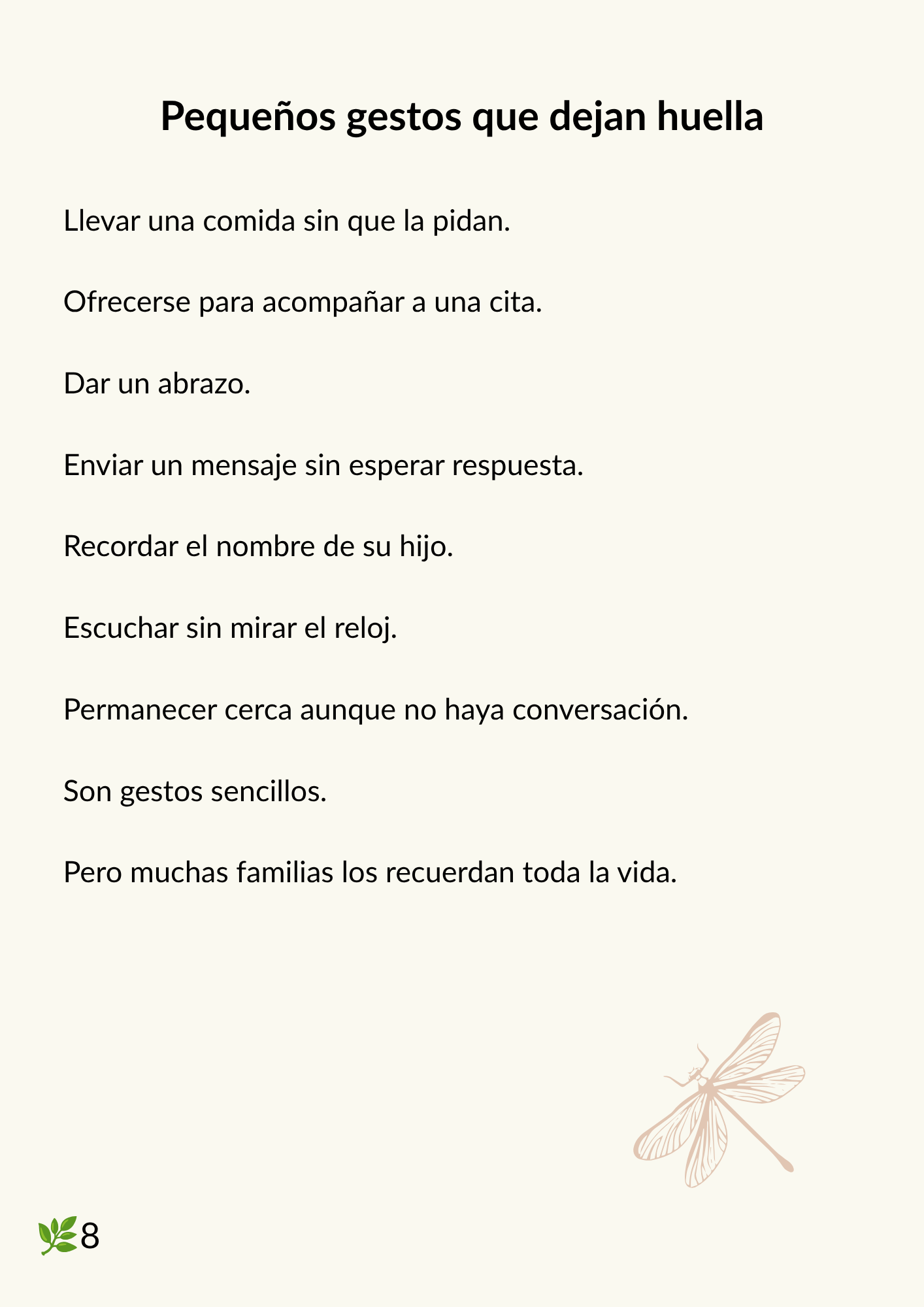 Pequeños gestos que dejan huella

Llevar una comida sin que la pidan.

Ofrecerse para acompañar a una cita.

Dar un abrazo.

Enviar un mensaje sin esperar respuesta.

Recordar el nombre de su hijo.

Escuchar sin mirar el reloj.

Permanecer cerca aunque no haya conversación.

Son gestos sencillos.

Pero muchas familias los recuerdan toda la vida.

8